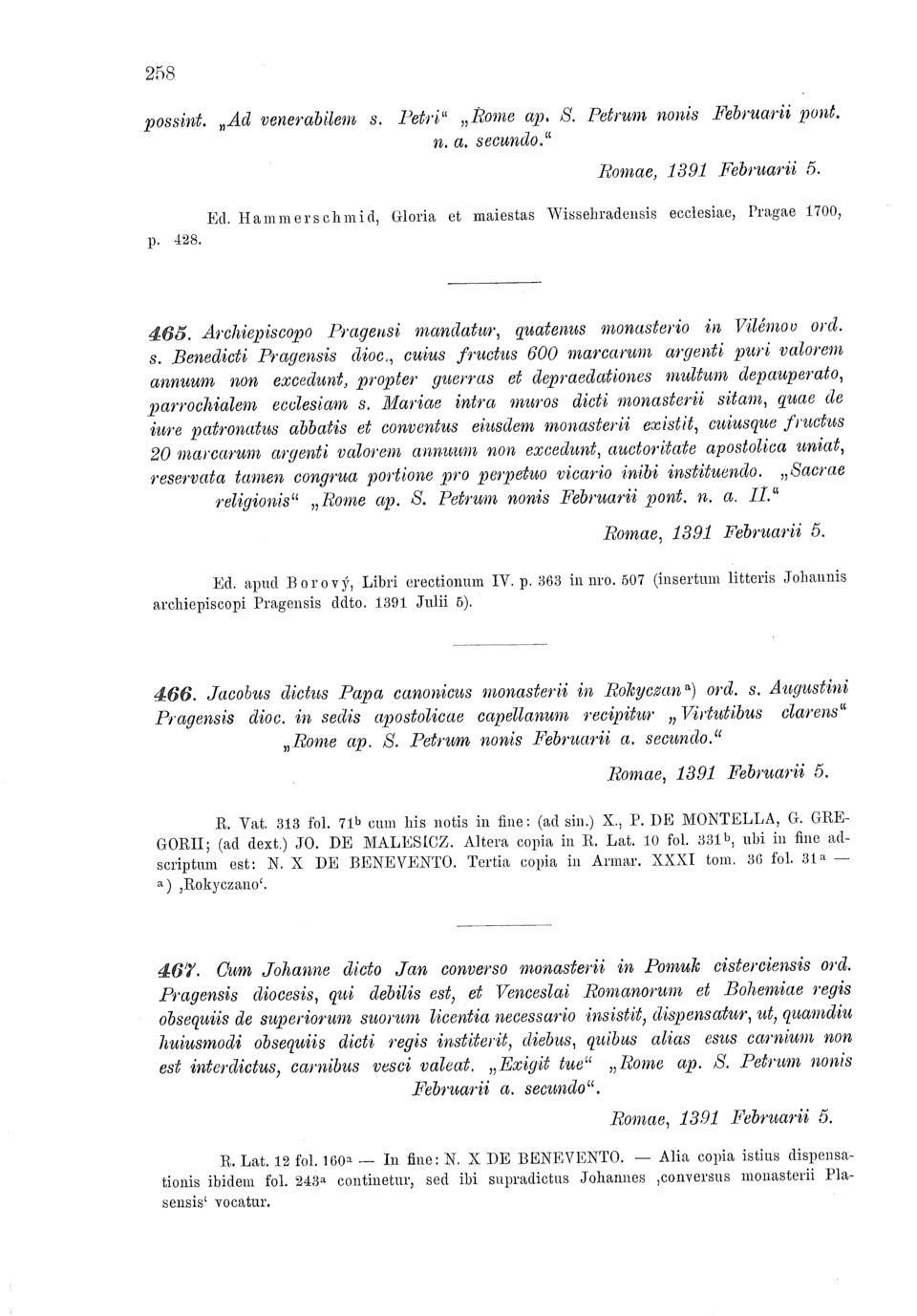 258

possint. „Ad venerabilem s. Petri“ „Rome ap. S. Petrum nonis Februarii pont. n. a. secundo.“

Romae, 1391 Februarii 5.

Ed. Hammerschmid, Gloria et maiestas Wissehradensis ecclesiae, Pragae 1700, p. 428.

465. Archiepiscopo Pragensi mandatur, quatenus monasterio in Vilémov ord. s. Benedicti Pragensis dioc., cuius fructus 600 marcarum argenti puri valorem annuum non excedunt, propter guerras et depraedationes multum depauperato, parrochialem ecclesiam s. Mariae intra muros dicti monasterii sitam, quae de iure patronatus abbatis et conventus eiusdem monasterii existit, cuiusque fructus 20 marcarum argenti valorem annuum non excedunt, auctoritate apostolica uniat, reservata tamen congrua portione pro perpetuo vicario inibi instituendo. „Sacrae religionis“ „Rome ap. S. Petrum nonis Februarii pont. n. a. II.“

Romae, 1391 Februarii 5.

Ed. apud Borový, Libri erectionum IV. p. 363 in nro. 507 (insertum litteris Johannis archiepiscopi Pragensis ddto. 1391 Julii 5).

466. Jacobus dictus Papa canonicus monasterii in Rokyczan$^{a}$) ord. s. Augustini Pragensis dioc. in sedis apostolicae capellanum recipitur „Virtutibus clarens“ „Rome ap. S. Petrum nonis Februarii a. secundo.“

Romae, 1391 Februarii 5.

R. Vat. 313 fol. 71$^{b}$ cum his notis in fine: (ad sin.) X., P. DE MONTELLA, G. GREGORII; (ad dext.) JO. DE MALESICZ. Altera copia in R. Lat. 10 fol. 331$^{b}$, ubi in fine adscriptum est: N. X DE BENEVENTO. Tertia copia in Armar. XXXI tom. 36 fol. 31$^{a}$ — $^{a}$) ‚Rokyczano‘.

467. Cum Johanne dicto Jan converso monasterii in Pomuk cisterciensis ord. Pragensis diocesis, qui debilis est, et Venceslai Romanorum et Bohemiae regis obsequiis de superiorum suorum licentia necessario insistit, dispensatur, ut, quamdiu huiusmodi obsequiis dicti regis institerit, diebus, quibus alias esus carnium non est interdictus, carnibus vesci valeat. „Exigit tue“ „Rome ap. S. Petrum nonis Februarii a. secundo“.

Romae, 1391 Februarii 5.

R. Lat. 12 fol. 160$^{a}$ — In fine: N. X DE BENEVENTO. — Alia copia istius dispensationis ibidem fol. 243$^{a}$ continetur, sed ibi supradictus Johannes ‚conversus monasterii Plasensis‘ vocatur.